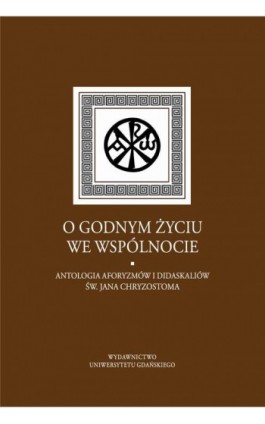 O GODNYM ŻYCIU WE WSPÓLNOCIE

ANTOLOGIA AFORYZMÓW I DIDASKALIÓW ŚW. JANA CHRYZOSTOMA

WYDAWNICTWO
UNIWERSYTETU GDAŃSKIEGO